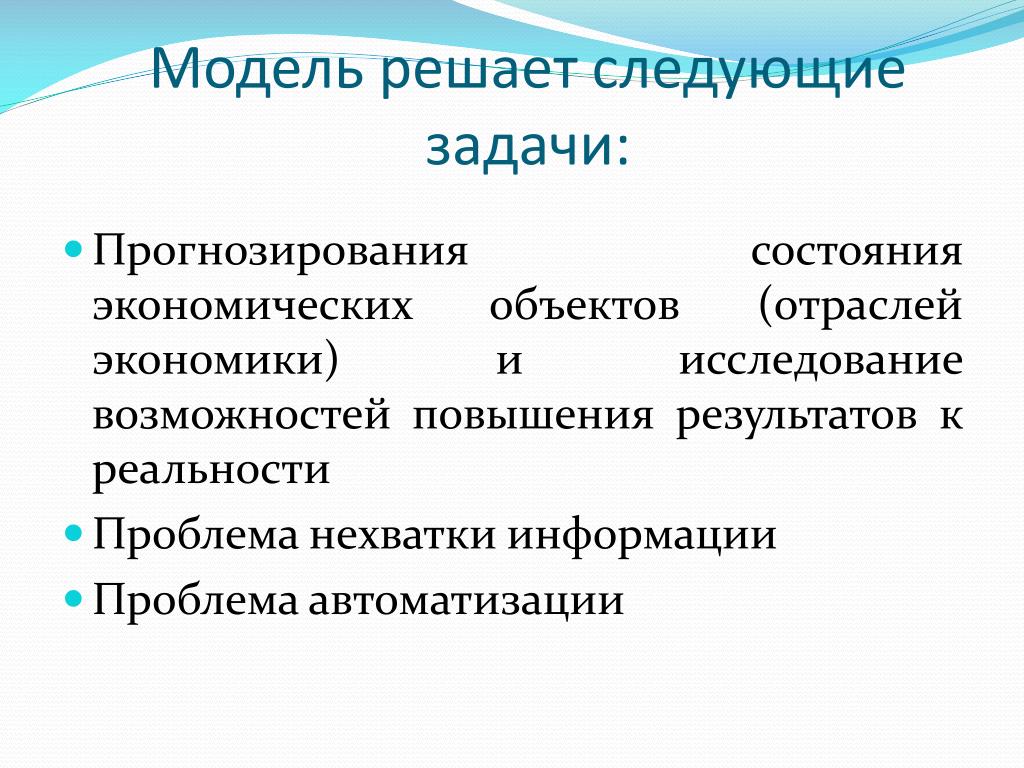 Модель решает следующие задачи:

Прогнозирования состояния экономических объектов (отраслей экономики) и исследование возможностей повышения результатов к реальности

Проблема нехватки информации

Проблема автоматизации